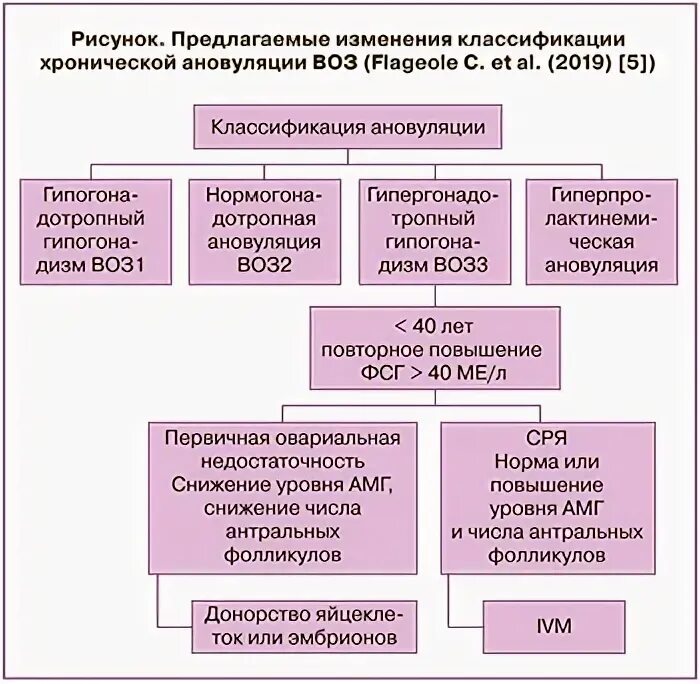 Рисунок. Предлагаемые изменения классификации хронической ановуляции ВОЗ (Flageole C. et al. (2019) [5])

Классификация ановуляции

Гипогонадотропный гипогонадизм ВОЗ1

Нормогонадотропная ановуляция ВОЗ2

Гипергонадотропный гипогонадизм ВОЗ3

Гиперпролактинемическая ановуляция

< 40 лет
повторное повышение
ФСГ > 40 МЕ/л

Первичная овариальная недостаточность
Снижение уровня АМГ, снижение числа антральных фолликулов

СРЯ
Норма или повышение уровня АМГ и числа антральных фолликулов

Донорство яйцеклеток или эмбрионов

IVM